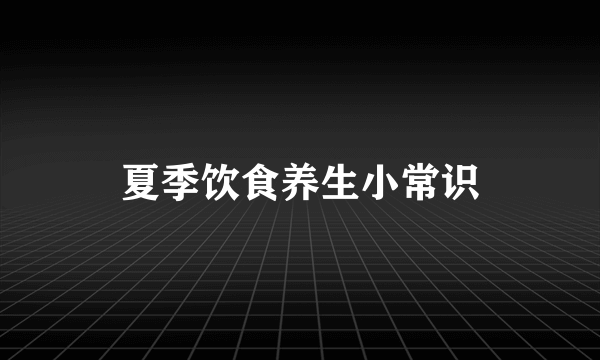 夏季饮食养生小常识